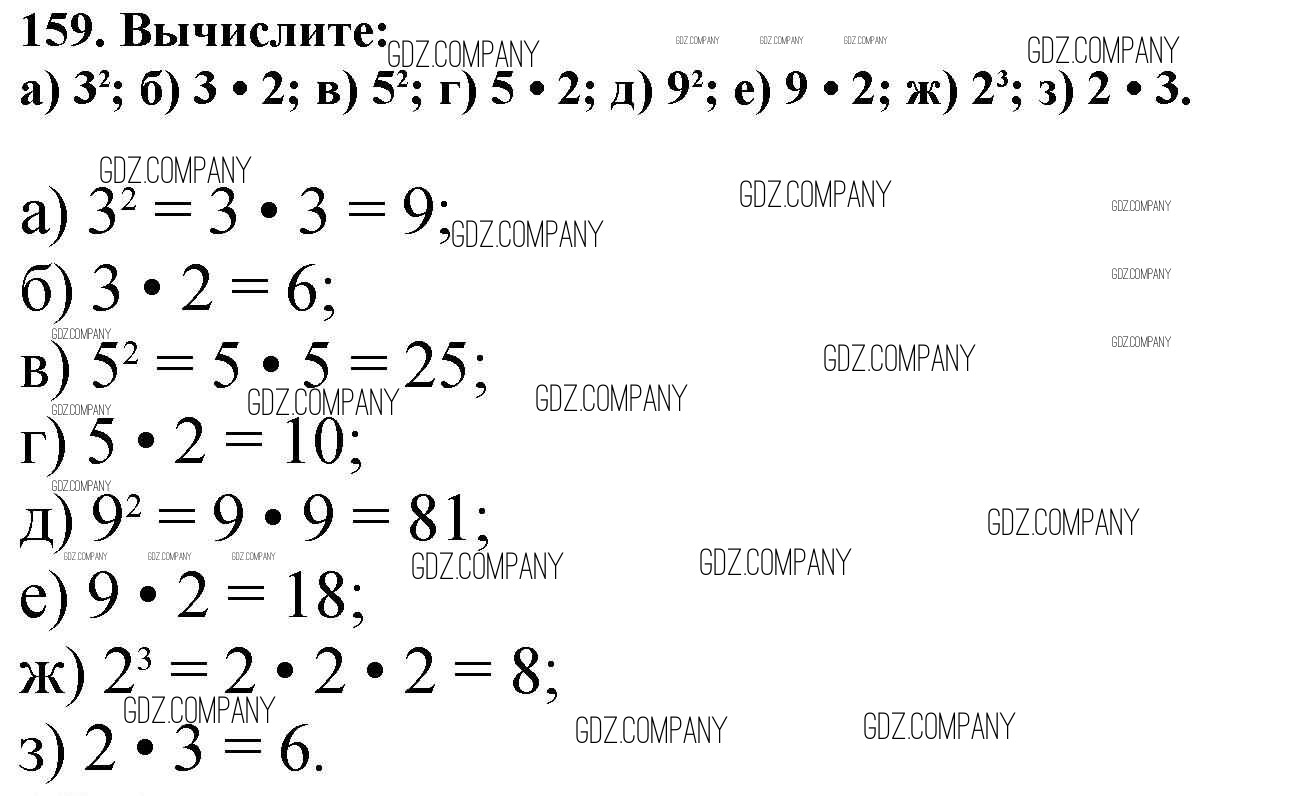 159. Вычислите:
а) $3^2$; б) $3 \cdot 2$; в) $5^2$; г) $5 \cdot 2$; д) $9^2$; е) $9 \cdot 2$; ж) $2^3$; з) $2 \cdot 3$.

а) $3^2 = 3 \cdot 3 = 9$;
б) $3 \cdot 2 = 6$;
в) $5^2 = 5 \cdot 5 = 25$;
г) $5 \cdot 2 = 10$;
д) $9^2 = 9 \cdot 9 = 81$;
е) $9 \cdot 2 = 18$;
ж) $2^3 = 2 \cdot 2 \cdot 2 = 8$;
з) $2 \cdot 3 = 6$.

GDZ.COMPANY